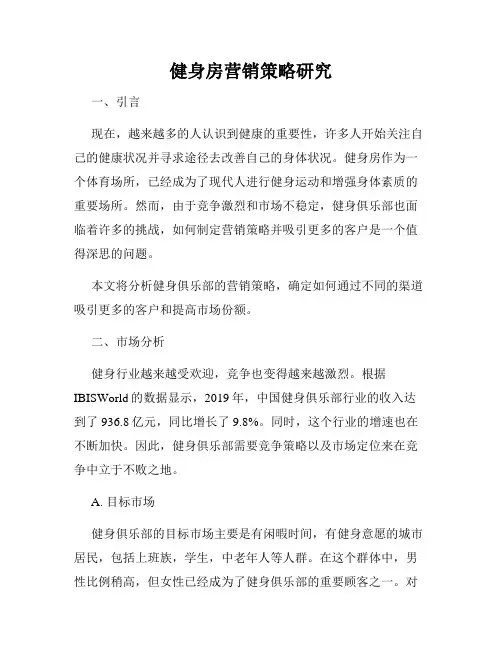 健身房营销策略研究

一、引言

现在，越来越多的人认识到健康的重要性，许多人开始关注自己的健康状况并寻求途径去改善自己的身体状况。健身房作为一个体育场所，已经成为了现代人进行健身运动和增强身体素质的重要场所。然而，由于竞争激烈和市场不稳定，健身俱乐部也面临着许多的挑战，如何制定营销策略并吸引更多的客户是一个值得深思的问题。

本文将分析健身俱乐部的营销策略，确定如何通过不同的渠道吸引更多的客户和提高市场份额。

二、市场分析

健身行业越来越受欢迎，竞争也变得越来越激烈。根据IBISWorld的数据显示，2019年，中国健身俱乐部行业的收入达到了936.8亿元，同比增长了9.8%。同时，这个行业的增速也在不断加快。因此，健身俱乐部需要竞争策略以及市场定位来在竞争中立于不败之地。

A. 目标市场

健身俱乐部的目标市场主要是有闲暇时间，有健身意愿的城市居民，包括上班族，学生，中老年人等人群。在这个群体中，男性比例稍高，但女性已经成为了健身俱乐部的重要顾客之一。对